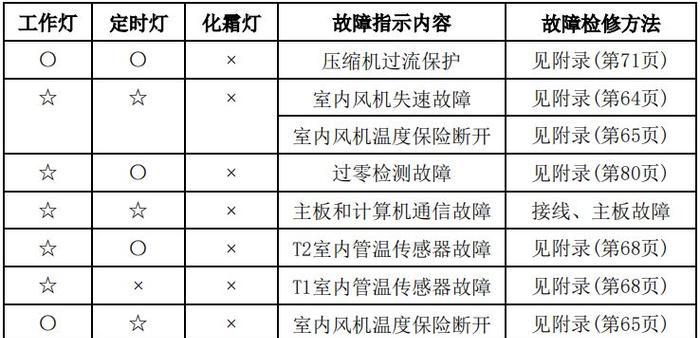 | 工作灯 | 定时灯 | 化霜灯 | 故障指示内容 | 故障检修方法 |
|---|---|---|---|---|
| ○ | ○ | × | 压缩机过流保护 | 见附录(第71页) |
| ☆ | ☆ | × | 室内风机失速故障 | 见附录(第64页) |
| | | | 室内风机温度保险断开 | 见附录(第65页) |
| ☆ | ○ | × | 过零检测故障 | 见附录(第80页) |
| ☆ | ☆ | × | 主板和计算机通信故障 | 接线、主板故障 |
| ☆ | ○ | × | T2室内管温传感器故障 | 见附录(第68页) |
| ☆ | × | × | T1室内管温传感器故障 | 见附录(第68页) |
| ○ | ☆ | × | 室内风机温度保险断开 | 见附录(第65页) |